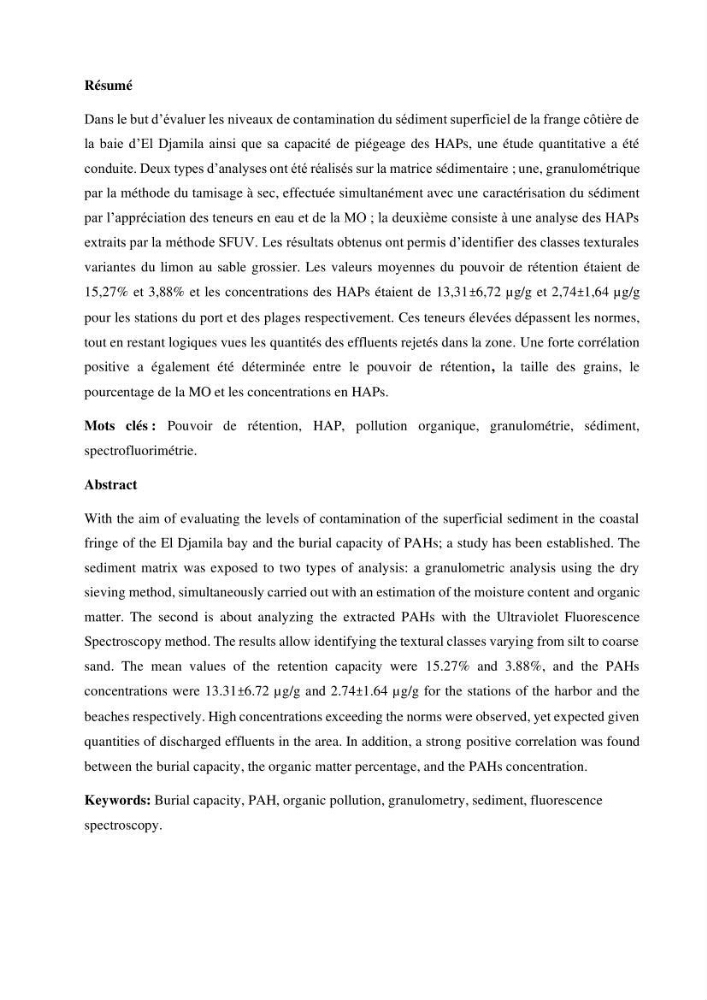 Résumé

Dans le but d'évaluer les niveaux de contamination du sédiment superficiel de la frange côtière de la baie d'El Djamila ainsi que sa capacité de piégeage des HAPs, une étude quantitative a été conduite. Deux types d'analyses ont été réalisés sur la matrice sédimentaire ; une, granulométrique par la méthode du tamisage à sec, effectuée simultanément avec une caractérisation du sédiment par l'appréciation des teneurs en eau et de la MO ; la deuxième consiste à une analyse des HAPs extraits par la méthode SFUV. Les résultats obtenus ont permis d'identifier des classes texturales variantes du limon au sable grossier. Les valeurs moyennes du pouvoir de rétention étaient de 15,27% et 3,88% et les concentrations des HAPs étaient de 13,31±6,72 µg/g et 2,74±1,64 µg/g pour les stations du port et des plages respectivement. Ces teneurs élevées dépassent les normes, tout en restant logiques vues les quantités des effluents rejetés dans la zone. Une forte corrélation positive a également été déterminée entre le pouvoir de rétention, la taille des grains, le pourcentage de la MO et les concentrations en HAPs.

Mots clés : Pouvoir de rétention, HAP, pollution organique, granulométrie, sédiment, spectrofluorimétrie.

Abstract

With the aim of evaluating the levels of contamination of the superficial sediment in the coastal fringe of the El Djamila bay and the burial capacity of PAHs; a study has been established. The sediment matrix was exposed to two types of analysis: a granulometric analysis using the dry sieving method, simultaneously carried out with an estimation of the moisture content and organic matter. The second is about analyzing the extracted PAHs with the Ultraviolet Fluorescence Spectroscopy method. The results allow identifying the textural classes varying from silt to coarse sand. The mean values of the retention capacity were 15.27% and 3.88%, and the PAHs concentrations were 13.31±6.72 µg/g and 2.74±1.64 µg/g for the stations of the harbor and the beaches respectively. High concentrations exceeding the norms were observed, yet expected given quantities of discharged effluents in the area. In addition, a strong positive correlation was found between the burial capacity, the organic matter percentage, and the PAHs concentration.

Keywords: Burial capacity, PAH, organic pollution, granulometry, sediment, fluorescence spectroscopy.